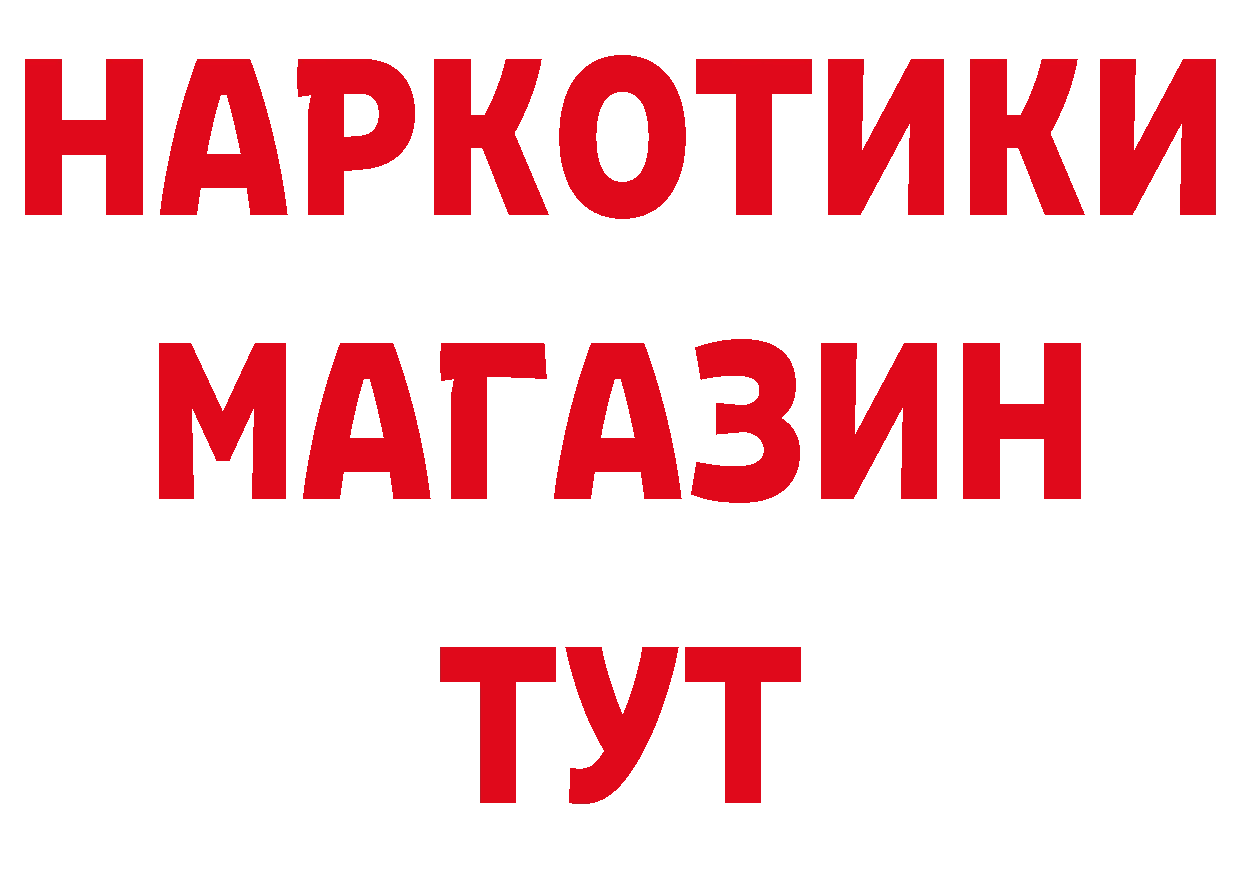 НАРКОТИКИ
МАГАЗИН
ТУТ